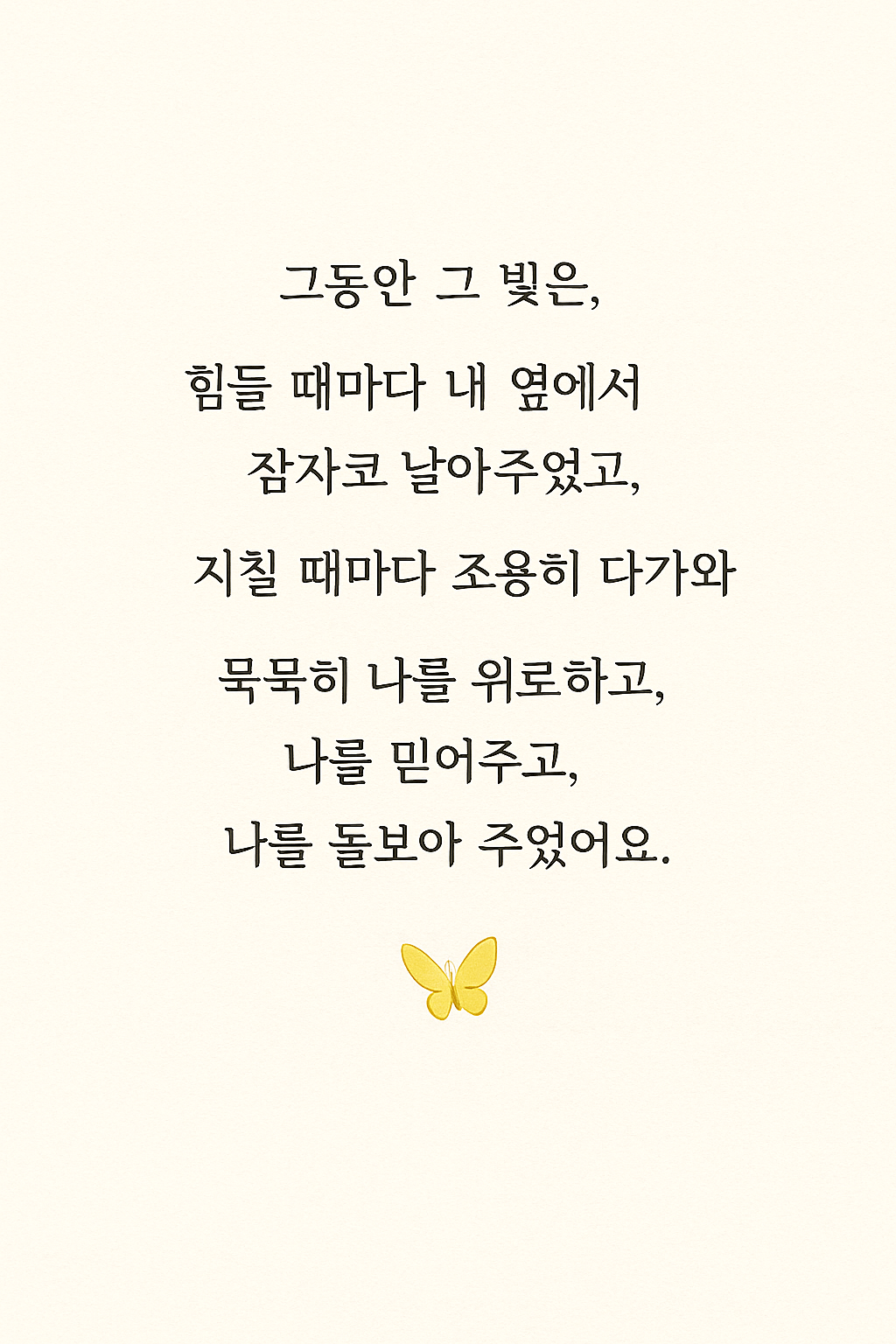 그동안 그 빛은,

힘들 때마다 내 옆에서
잠자코 날아주었고,

지칠 때마다 조용히 다가와

묵묵히 나를 위로하고,
나를 믿어주고,
나를 돌보아 주었어요.